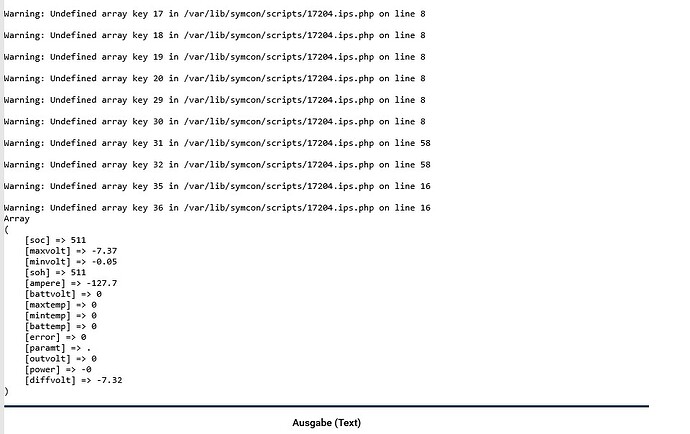 Warning: Undefined array key 17 in /var/lib/symcon/scripts/17204.ips.php on line 8

Warning: Undefined array key 18 in /var/lib/symcon/scripts/17204.ips.php on line 8

Warning: Undefined array key 19 in /var/lib/symcon/scripts/17204.ips.php on line 8

Warning: Undefined array key 20 in /var/lib/symcon/scripts/17204.ips.php on line 8

Warning: Undefined array key 29 in /var/lib/symcon/scripts/17204.ips.php on line 8

Warning: Undefined array key 30 in /var/lib/symcon/scripts/17204.ips.php on line 8

Warning: Undefined array key 31 in /var/lib/symcon/scripts/17204.ips.php on line 58

Warning: Undefined array key 32 in /var/lib/symcon/scripts/17204.ips.php on line 58

Warning: Undefined array key 35 in /var/lib/symcon/scripts/17204.ips.php on line 16

Warning: Undefined array key 36 in /var/lib/symcon/scripts/17204.ips.php on line 16
Array
(
[soc] => 511
[maxvolt] => -7.37
[minvolt] => -0.05
[soh] => 511
[ampere] => -127.7
[battvolt] => 0
[maxtemp] => 0
[mintemp] => 0
[battemp] => 0
[error] => 0
[paramt] => .
[outvolt] => 0
[power] => -0
[diffvolt] => -7.32
)

Ausgabe (Text)